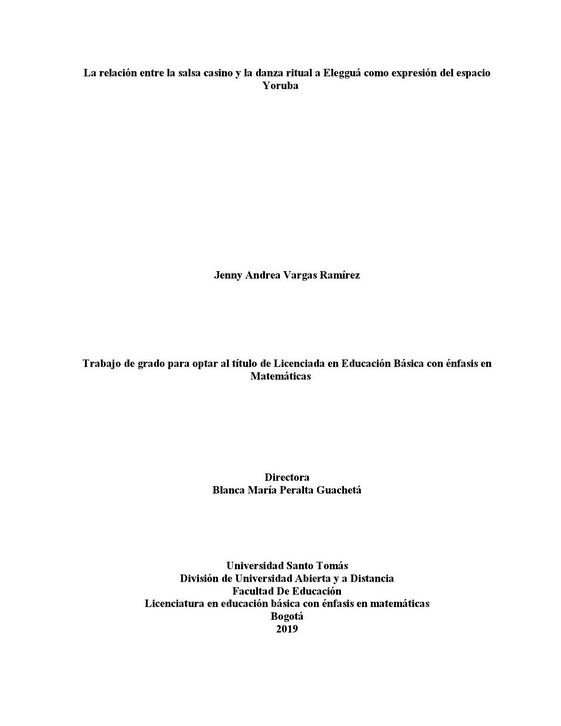 La relación entre la salsa casino y la danza ritual a Elegguá como expresión del espacio Yoruba

Jenny Andrea Vargas Ramírez

Trabajo de grado para optar al título de Licenciada en Educación Básica con énfasis en Matemáticas

Directora
Blanca María Peralta Guachetá

Universidad Santo Tomás
División de Universidad Abierta y a Distancia
Facultad De Educación
Licenciatura en educación básica con énfasis en matemáticas
Bogotá
2019